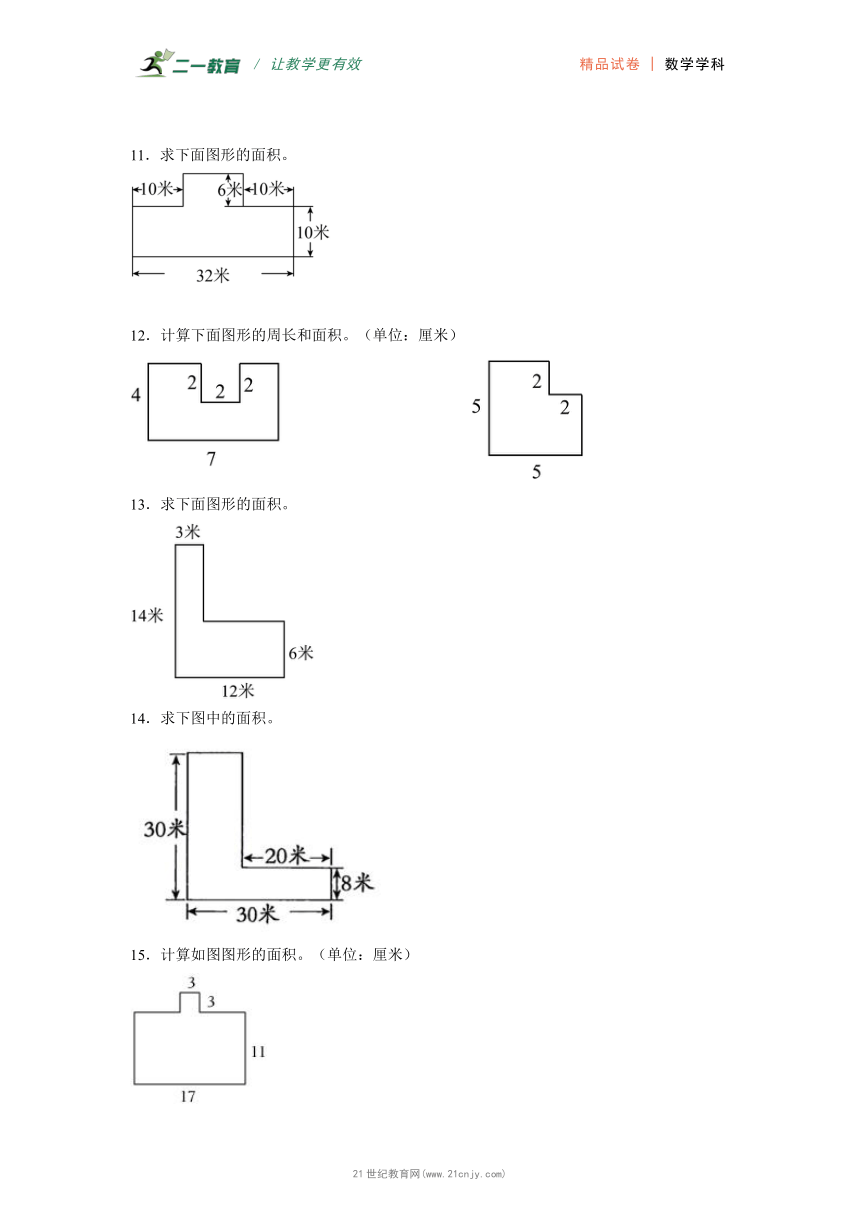 二一教育 / 让教学更有效　　精品试卷 | 数学学科

11．求下面图形的面积。

10米　6米　10米　10米　32米

12．计算下面图形的周长和面积。（单位：厘米）

4　2　2　2　7　　5　2　2　5

13．求下面图形的面积。

3米　14米　6米　12米

14．求下图中的面积。

30米　20米　8米　30米

15．计算如图图形的面积。（单位：厘米）

3　3　11　17

21世纪教育网(www.21cnjy.com)